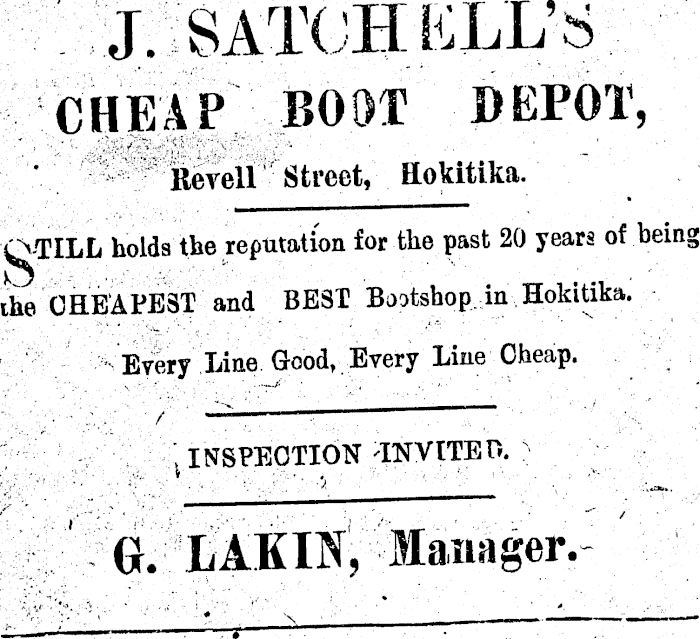 J. SATCHELL'S

CHEAP BOOT DEPOT,

Revell Street, Hokitika.

STILL holds the reputation for the past 20 years of being the CHEAPEST and BEST Bootshop in Hokitika.

Every Line Good, Every Line Cheap.

INSPECTION INVITED.

G. LAKIN, Manager.